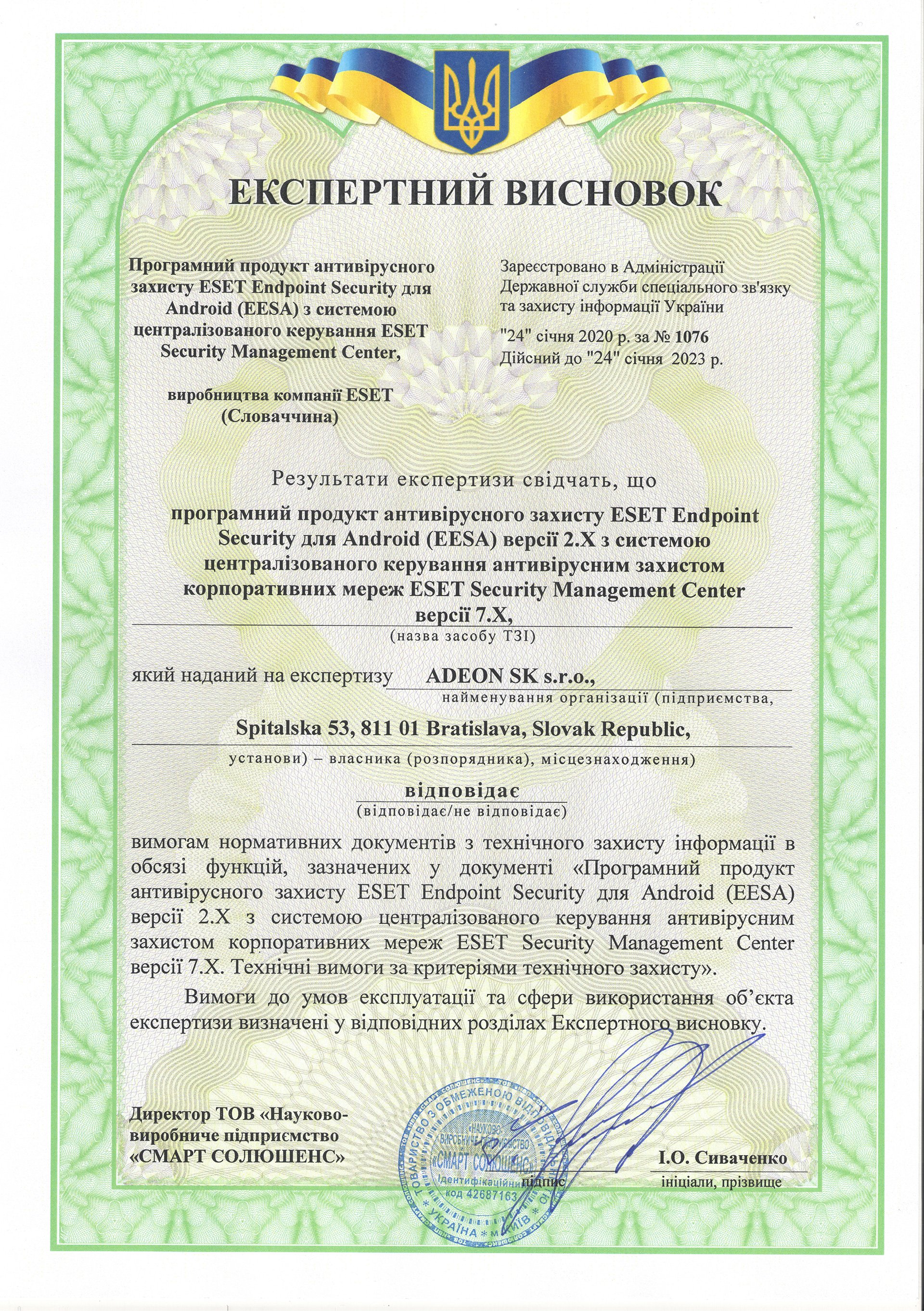 ЕКСПЕРТНИЙ ВИСНОВОК

Програмний продукт антивірусного захисту ESET Endpoint Security для Android (EESA) з системою централізованого керування ESET Security Management Center,

виробництва компанії ESET (Словаччина)

Зареєстровано в Адміністрації Державної служби спеціального зв'язку та захисту інформації України

"24" січня 2020 р. за № 1076
Дійсний до "24" січня 2023 р.

Результати експертизи свідчать, що

програмний продукт антивірусного захисту ESET Endpoint Security для Android (EESA) версії 2.X з системою централізованого керування антивірусним захистом корпоративних мереж ESET Security Management Center версії 7.X,
(назва засобу ТЗІ)

який наданий на експертизу ADEON SK s.r.o.,
найменування організації (підприємства,

Spitalska 53, 811 01 Bratislava, Slovak Republic,
установи) – власника (розпорядника), місцезнаходження)

відповідає
(відповідає/не відповідає)

вимогам нормативних документів з технічного захисту інформації в обсязі функцій, зазначених у документі «Програмний продукт антивірусного захисту ESET Endpoint Security для Android (EESA) версії 2.X з системою централізованого керування антивірусним захистом корпоративних мереж ESET Security Management Center версії 7.X. Технічні вимоги за критеріями технічного захисту».

Вимоги до умов експлуатації та сфери використання об'єкта експертизи визначені у відповідних розділах Експертного висновку.

Директор ТОВ «Науково-виробниче підприємство «СМАРТ СОЛЮШЕНС»

ТОВАРИСТВО З ОБМЕЖЕНОЮ ВІДПОВІДАЛЬНІСТЮ «НАУКОВО-ВИРОБНИЧЕ ПІДПРИЄМСТВО «СМАРТ СОЛЮШЕНС» Ідентифікаційний код 42687163 * УКРАЇНА * м. КИЇВ *

підпис

І.О. Сиваченко
ініціали, прізвище